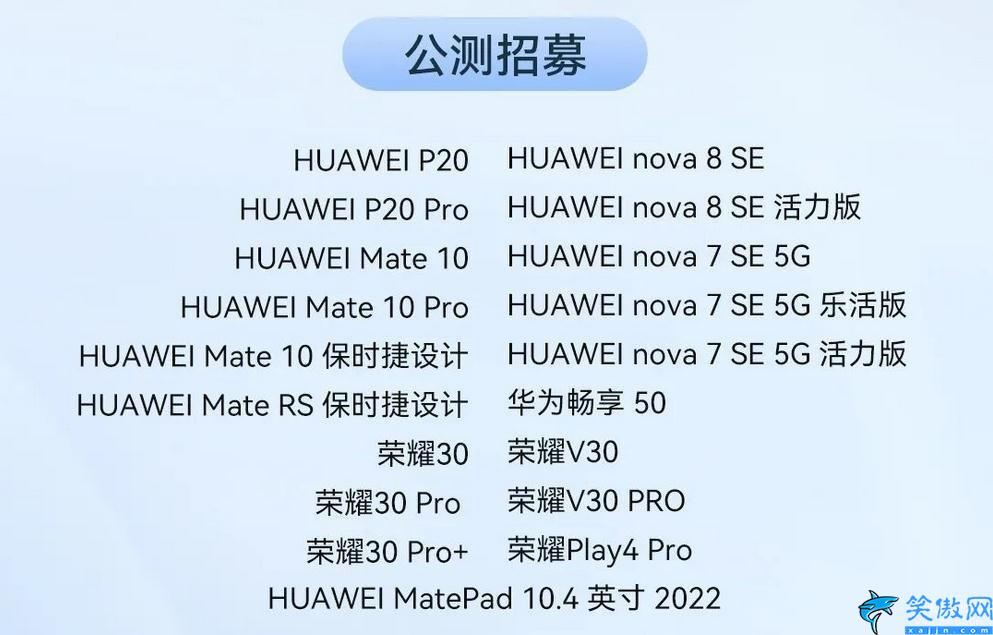 公测招募

HUAWEI P20
HUAWEI P20 Pro
HUAWEI Mate 10
HUAWEI Mate 10 Pro
HUAWEI Mate 10 保时捷设计
HUAWEI Mate RS 保时捷设计
荣耀30
荣耀30 Pro
荣耀30 Pro+

HUAWEI nova 8 SE
HUAWEI nova 8 SE 活力版
HUAWEI nova 7 SE 5G
HUAWEI nova 7 SE 5G 乐活版
HUAWEI nova 7 SE 5G 活力版
华为畅享 50
荣耀V30
荣耀V30 PRO
荣耀Play4 Pro

HUAWEI MatePad 10.4 英寸 2022

笑傲网
xajjn.com